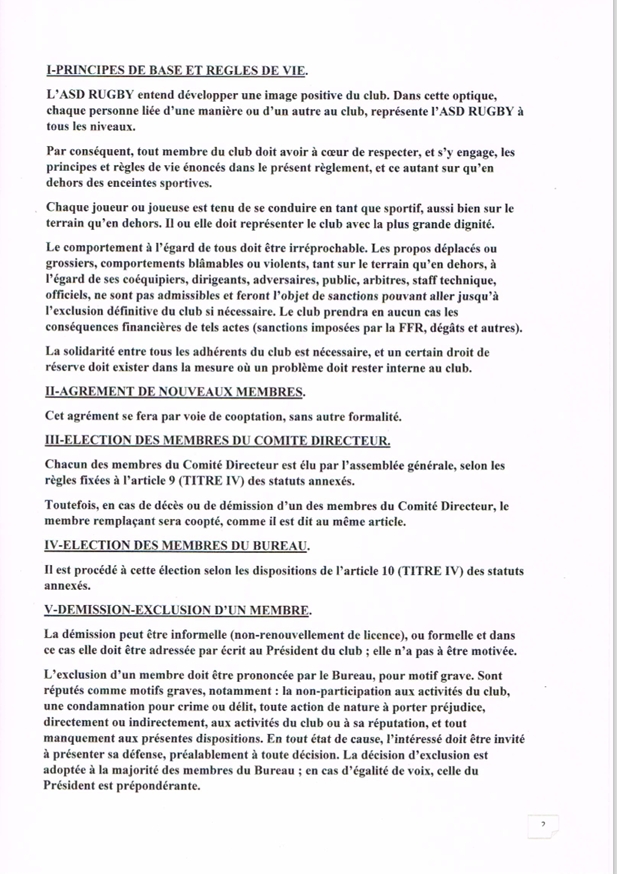 I-PRINCIPES DE BASE ET REGLES DE VIE.

L'ASD RUGBY entend développer une image positive du club. Dans cette optique, chaque personne liée d'une manière ou d'un autre au club, représente l'ASD RUGBY à tous les niveaux.

Par conséquent, tout membre du club doit avoir à cœur de respecter, et s'y engage, les principes et règles de vie énoncés dans le présent règlement, et ce autant sur qu'en dehors des enceintes sportives.

Chaque joueur ou joueuse est tenu de se conduire en tant que sportif, aussi bien sur le terrain qu'en dehors. Il ou elle doit représenter le club avec la plus grande dignité.

Le comportement à l'égard de tous doit être irréprochable. Les propos déplacés ou grossiers, comportements blâmables ou violents, tant sur le terrain qu'en dehors, à l'égard de ses coéquipiers, dirigeants, adversaires, public, arbitres, staff technique, officiels, ne sont pas admissibles et feront l'objet de sanctions pouvant aller jusqu'à l'exclusion définitive du club si nécessaire. Le club prendra en aucun cas les conséquences financières de tels actes (sanctions imposées par la FFR, dégâts et autres).

La solidarité entre tous les adhérents du club est nécessaire, et un certain droit de réserve doit exister dans la mesure où un problème doit rester interne au club.

II-AGREMENT DE NOUVEAUX MEMBRES.

Cet agrément se fera par voie de cooptation, sans autre formalité.

III-ELECTION DES MEMBRES DU COMITE DIRECTEUR.

Chacun des membres du Comité Directeur est élu par l'assemblée générale, selon les règles fixées à l'article 9 (TITRE IV) des statuts annexés.

Toutefois, en cas de décès ou de démission d'un des membres du Comité Directeur, le membre remplaçant sera coopté, comme il est dit au même article.

IV-ELECTION DES MEMBRES DU BUREAU.

Il est procédé à cette élection selon les dispositions de l'article 10 (TITRE IV) des statuts annexés.

V-DEMISSION-EXCLUSION D'UN MEMBRE.

La démission peut être informelle (non-renouvellement de licence), ou formelle et dans ce cas elle doit être adressée par écrit au Président du club ; elle n'a pas à être motivée.

L'exclusion d'un membre doit être prononcée par le Bureau, pour motif grave. Sont réputés comme motifs graves, notamment : la non-participation aux activités du club, une condamnation pour crime ou délit, toute action de nature à porter préjudice, directement ou indirectement, aux activités du club ou à sa réputation, et tout manquement aux présentes dispositions. En tout état de cause, l'intéressé doit être invité à présenter sa défense, préalablement à toute décision. La décision d'exclusion est adoptée à la majorité des membres du Bureau ; en cas d'égalité de voix, celle du Président est prépondérante.

2